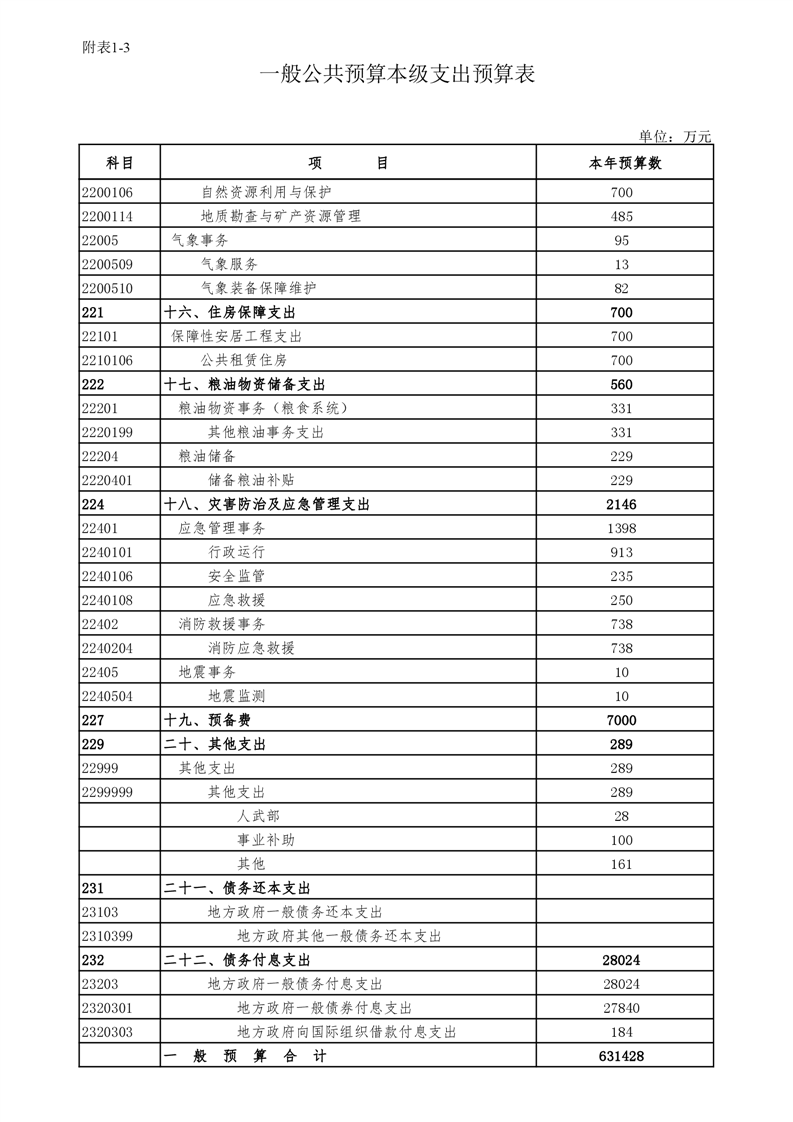 附表1-3

一般公共预算本级支出预算表

单位：万元

| 科目 | 项　　目 | 本年预算数 |
|---|---|---|
| 2200106 | 自然资源利用与保护 | 700 |
| 2200114 | 地质勘查与矿产资源管理 | 485 |
| 22005 | 气象事务 | 95 |
| 2200509 | 气象服务 | 13 |
| 2200510 | 气象装备保障维护 | 82 |
| 221 | 十六、住房保障支出 | 700 |
| 22101 | 保障性安居工程支出 | 700 |
| 2210106 | 公共租赁住房 | 700 |
| 222 | 十七、粮油物资储备支出 | 560 |
| 22201 | 粮油物资事务（粮食系统） | 331 |
| 2220199 | 其他粮油事务支出 | 331 |
| 22204 | 粮油储备 | 229 |
| 2220401 | 储备粮油补贴 | 229 |
| 224 | 十八、灾害防治及应急管理支出 | 2146 |
| 22401 | 应急管理事务 | 1398 |
| 2240101 | 行政运行 | 913 |
| 2240106 | 安全监管 | 235 |
| 2240108 | 应急救援 | 250 |
| 22402 | 消防救援事务 | 738 |
| 2240204 | 消防应急救援 | 738 |
| 22405 | 地震事务 | 10 |
| 2240504 | 地震监测 | 10 |
| 227 | 十九、预备费 | 7000 |
| 229 | 二十、其他支出 | 289 |
| 22999 | 其他支出 | 289 |
| 2299999 | 其他支出 | 289 |
|  | 人武部 | 28 |
|  | 事业补助 | 100 |
|  | 其他 | 161 |
| 231 | 二十一、债务还本支出 |  |
| 23103 | 地方政府一般债务还本支出 |  |
| 2310399 | 地方政府其他一般债务还本支出 |  |
| 232 | 二十二、债务付息支出 | 28024 |
| 23203 | 地方政府一般债务付息支出 | 28024 |
| 2320301 | 地方政府一般债券付息支出 | 27840 |
| 2320303 | 地方政府向国际组织借款付息支出 | 184 |
|  | 一　般　预　算　合　计 | 631428 |